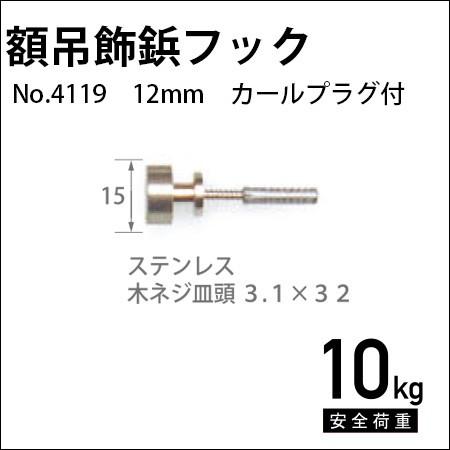 額吊飾鋲フック

No.4119　12mm　カールプラグ付

15

ステンレス
木ネジ皿頭 3.1×32

10kg
安全荷重